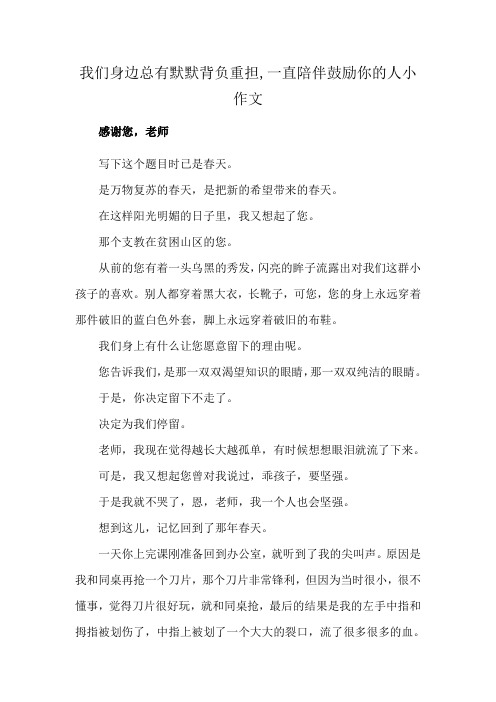 我们身边总有默默背负重担,一直陪伴鼓励你的人小作文

感谢您，老师

写下这个题目时已是春天。

是万物复苏的春天，是把新的希望带来的春天。

在这样阳光明媚的日子里，我又想起了您。

那个支教在贫困山区的您。

从前的您有着一头乌黑的秀发，闪亮的眸子流露出对我们这群小孩子的喜欢。别人都穿着黑大衣，长靴子，可您，您的身上永远穿着那件破旧的蓝白色外套，脚上永远穿着破旧的布鞋。

我们身上有什么让您愿意留下的理由呢。

您告诉我们，是那一双双渴望知识的眼睛，那一双双纯洁的眼睛。

于是，你决定留下不走了。

决定为我们停留。

老师，我现在觉得越长大越孤单，有时候想想眼泪就流了下来。

可是，我又想起您曾对我说过，乖孩子，要坚强。

于是我就不哭了，恩，老师，我一个人也会坚强。

想到这儿，记忆回到了那年春天。

一天你上完课刚准备回到办公室，就听到了我的尖叫声。原因是我和同桌再抢一个刀片，那个刀片非常锋利，但因为当时很小，很不懂事，觉得刀片很好玩，就和同桌抢，最后的结果是我的左手中指和拇指被划伤了，中指上被划了一个大大的裂口，流了很多很多的血。